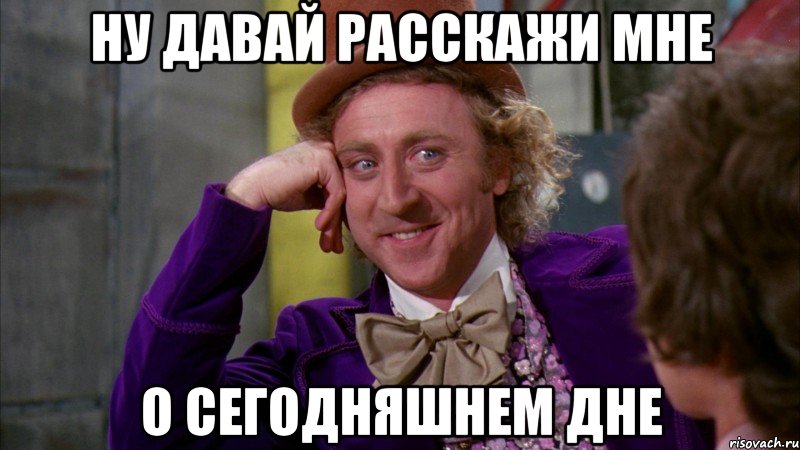 НУ ДАВАЙ РАССКАЖИ МНЕ

О СЕГОДНЯШНЕМ ДНЕ

risovach.ru